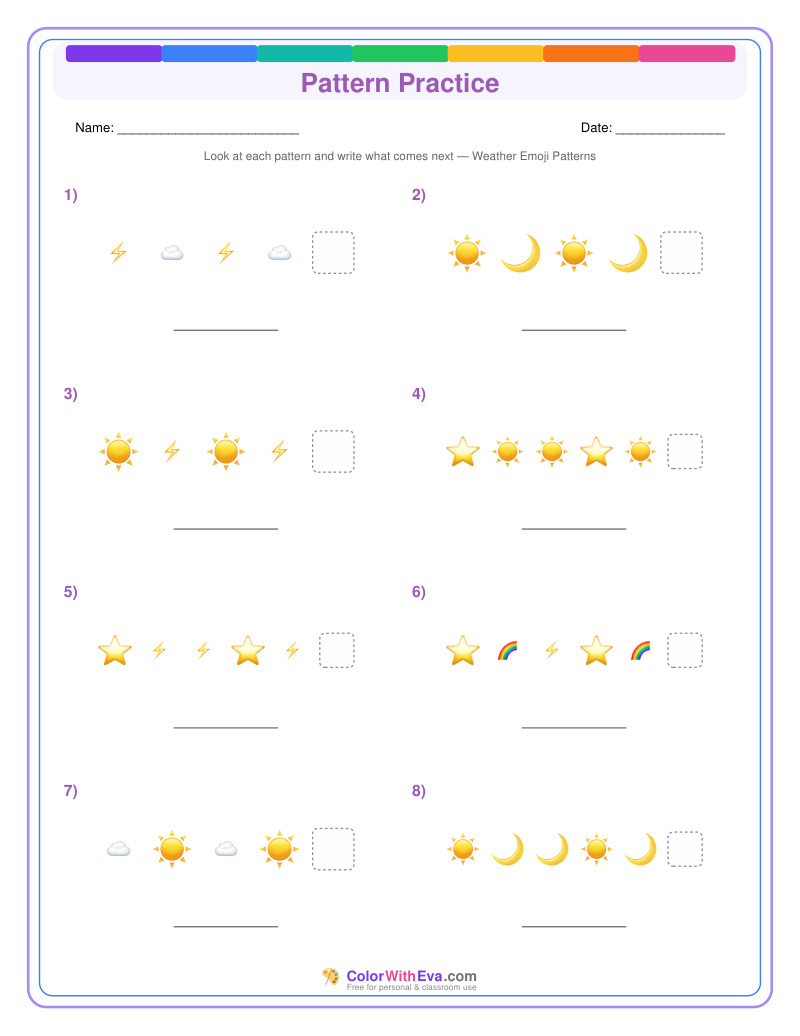 Pattern Practice

Name: ____

Date: ____

Look at each pattern and write what comes next — Weather Emoji Patterns

1)

____

2)

____

3)

____

4)

____

5)

____

6)

____

7)

____

8)

____

ColorWithEva.com
Free for personal & classroom use